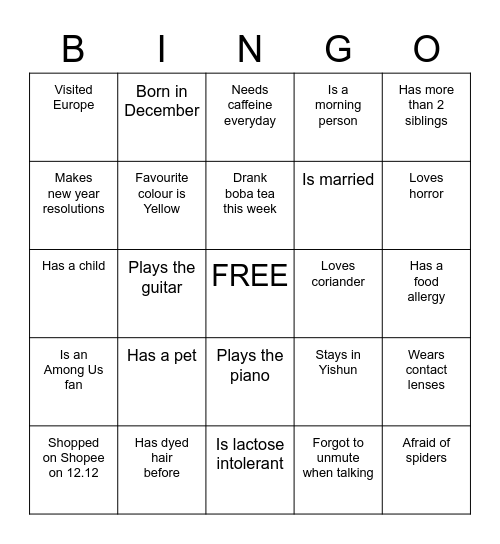 | B | I | N | G | O |
|---|---|---|---|---|
| Visited Europe | Born in December | Needs caffeine everyday | Is a morning person | Has more than 2 siblings |
| Makes new year resolutions | Favourite colour is Yellow | Drank boba tea this week | Is married | Loves horror |
| Has a child | Plays the guitar | FREE | Loves coriander | Has a food allergy |
| Is an Among Us fan | Has a pet | Plays the piano | Stays in Yishun | Wears contact lenses |
| Shopped on Shopee on 12.12 | Has dyed hair before | Is lactose intolerant | Forgot to unmute when talking | Afraid of spiders |